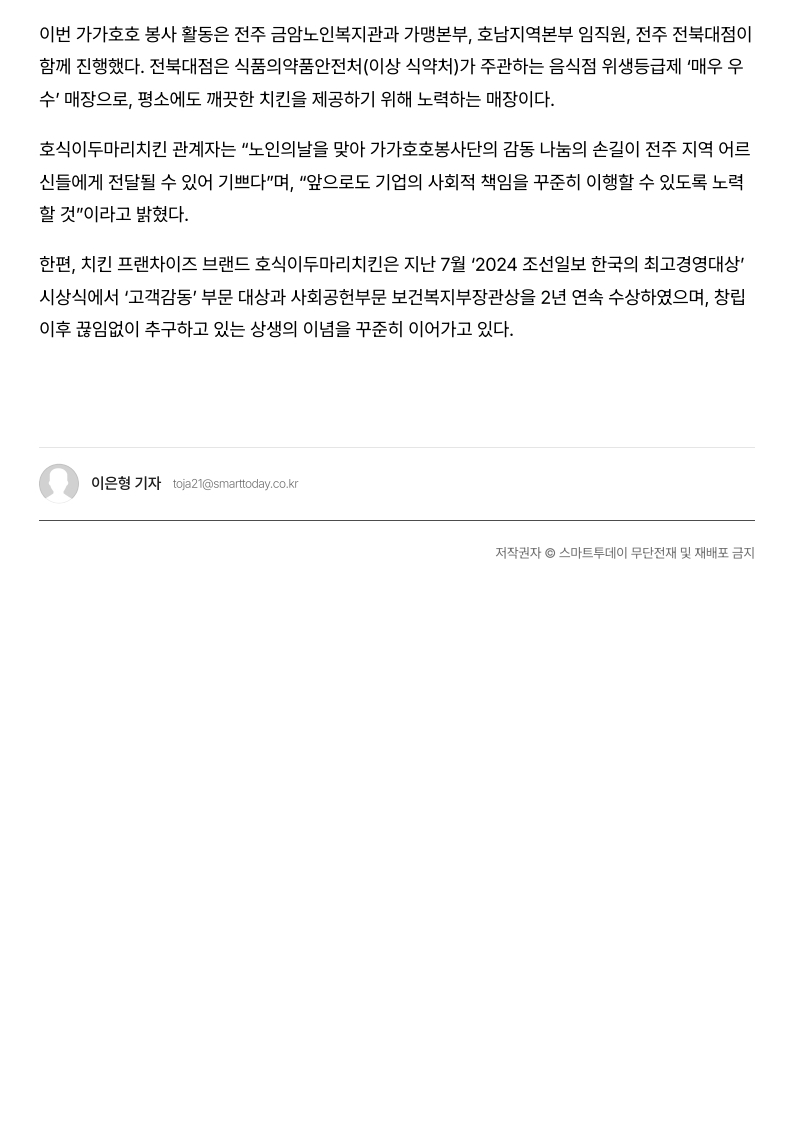 이번 가가호호 봉사 활동은 전주 금암노인복지관과 가맹본부, 호남지역본부 임직원, 전주 전북대점이 함께 진행했다. 전북대점은 식품의약품안전처(이상 식약처)가 주관하는 음식점 위생등급제 '매우 우수' 매장으로, 평소에도 깨끗한 치킨을 제공하기 위해 노력하는 매장이다.

호식이두마리치킨 관계자는 "노인의날을 맞아 가가호호봉사단의 감동 나눔의 손길이 전주 지역 어르신들에게 전달될 수 있어 기쁘다"며, "앞으로도 기업의 사회적 책임을 꾸준히 이행할 수 있도록 노력할 것"이라고 밝혔다.

한편, 치킨 프랜차이즈 브랜드 호식이두마리치킨은 지난 7월 '2024 조선일보 한국의 최고경영대상' 시상식에서 '고객감동' 부문 대상과 사회공헌부문 보건복지부장관상을 2년 연속 수상하였으며, 창립 이후 끊임없이 추구하고 있는 상생의 이념을 꾸준히 이어가고 있다.

이은형 기자 toja21@smarttoday.co.kr

저작권자 © 스마트투데이 무단전재 및 재배포 금지